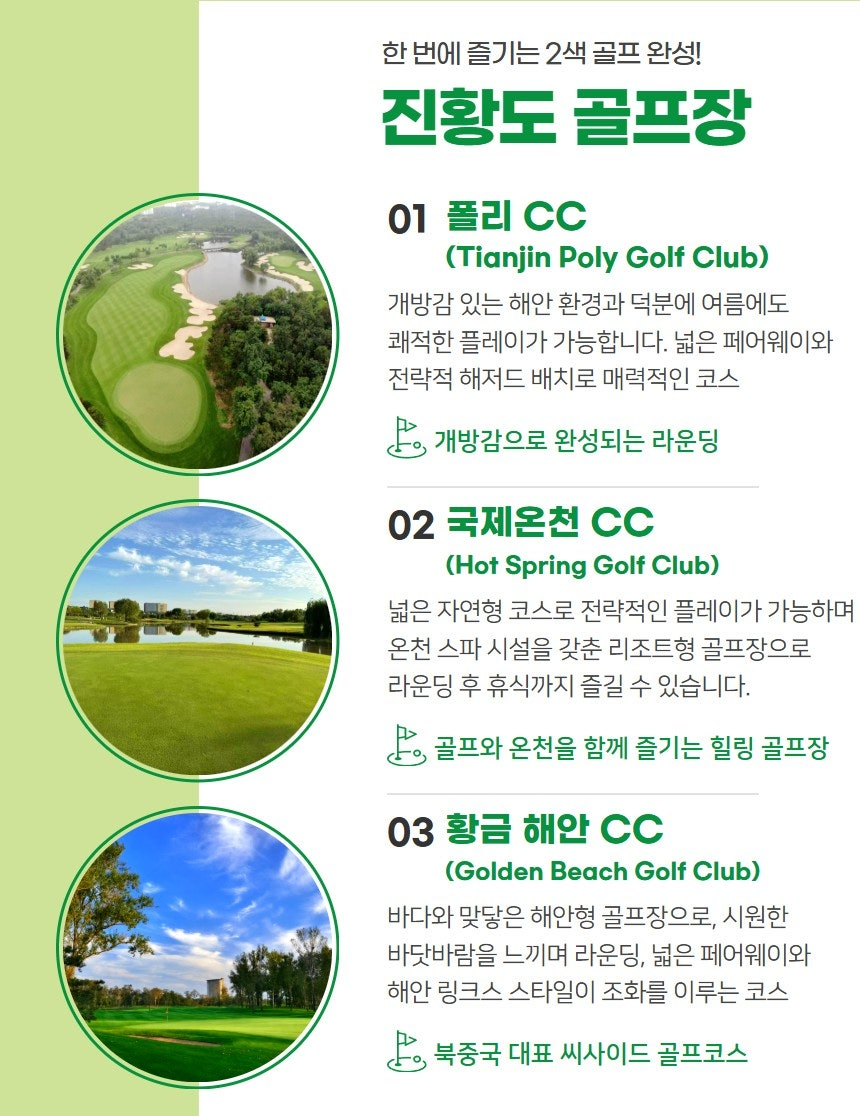 한 번에 즐기는 2색 골프 완성!

진황도 골프장

01 폴리 CC
(Tianjin Poly Golf Club)

개방감 있는 해안 환경과 덕분에 여름에도 쾌적한 플레이가 가능합니다. 넓은 페어웨이와 전략적 해저드 배치로 매력적인 코스

개방감으로 완성되는 라운딩

02 국제온천 CC
(Hot Spring Golf Club)

넓은 자연형 코스로 전략적인 플레이가 가능하며 온천 스파 시설을 갖춘 리조트형 골프장으로 라운딩 후 휴식까지 즐길 수 있습니다.

골프와 온천을 함께 즐기는 힐링 골프장

03 황금 해안 CC
(Golden Beach Golf Club)

바다와 맞닿은 해안형 골프장으로, 시원한 바닷바람을 느끼며 라운딩, 넓은 페어웨이와 해안 링크스 스타일이 조화를 이루는 코스

북중국 대표 씨사이드 골프코스